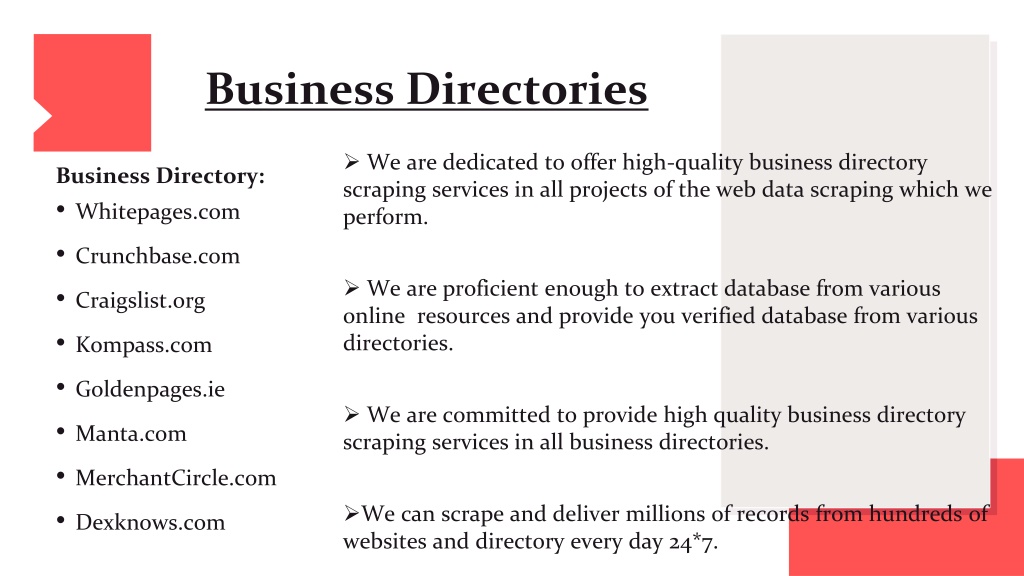 Business Directories

Business Directory:
• Whitepages.com
• Crunchbase.com
• Craigslist.org
• Kompass.com
• Goldenpages.ie
• Manta.com
• MerchantCircle.com
• Dexknows.com

➢ We are dedicated to offer high-quality business directory scraping services in all projects of the web data scraping which we perform.

➢ We are proficient enough to extract database from various online resources and provide you verified database from various directories.

➢ We are committed to provide high quality business directory scraping services in all business directories.

➢We can scrape and deliver millions of records from hundreds of websites and directory every day 24*7.